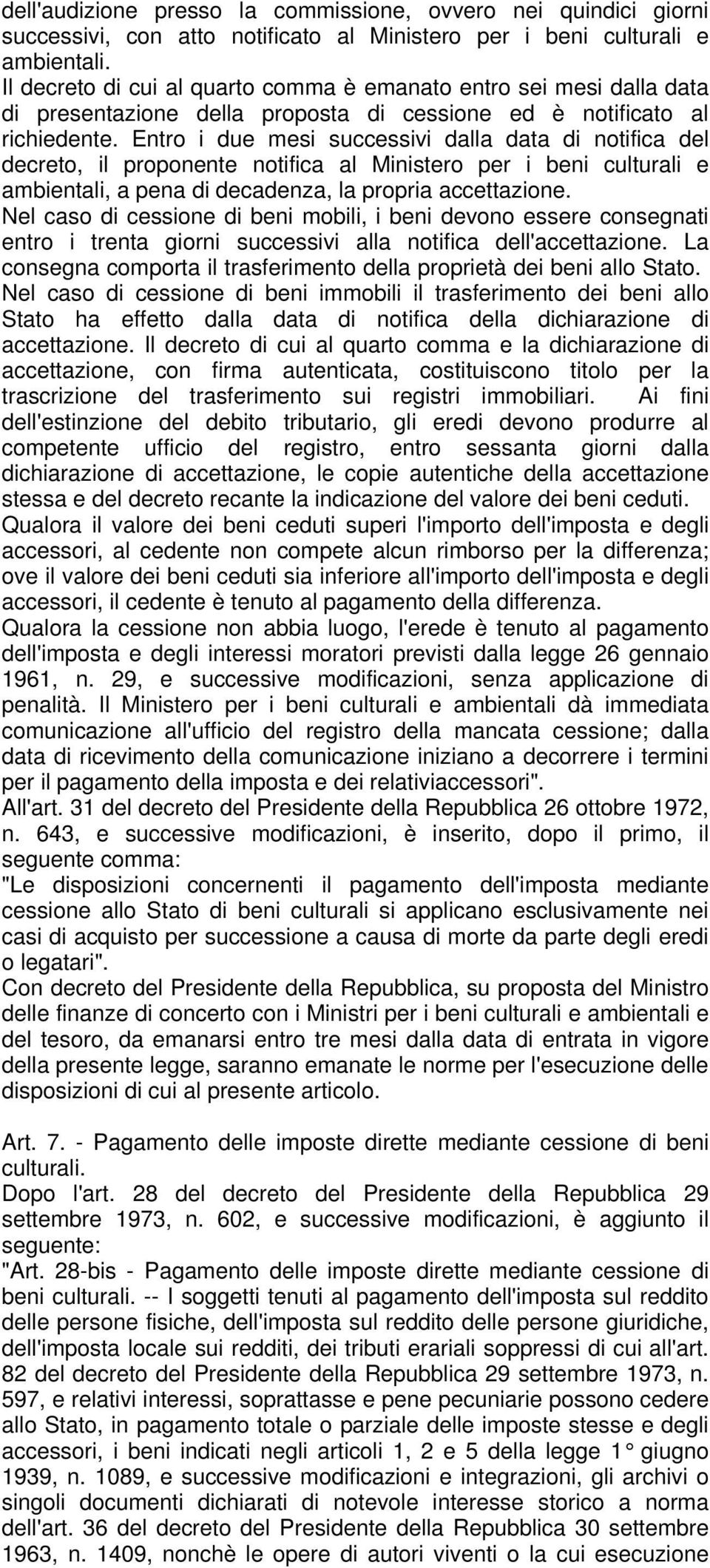 dell'audizione presso la commissione, ovvero nei quindici giorni successivi, con atto notificato al Ministero per i beni culturali e ambientali.
Il decreto di cui al quarto comma è emanato entro sei mesi dalla data di presentazione della proposta di cessione ed è notificato al richiedente. Entro i due mesi successivi dalla data di notifica del decreto, il proponente notifica al Ministero per i beni culturali e ambientali, a pena di decadenza, la propria accettazione.
Nel caso di cessione di beni mobili, i beni devono essere consegnati entro i trenta giorni successivi alla notifica dell'accettazione. La consegna comporta il trasferimento della proprietà dei beni allo Stato.
Nel caso di cessione di beni immobili il trasferimento dei beni allo Stato ha effetto dalla data di notifica della dichiarazione di accettazione. Il decreto di cui al quarto comma e la dichiarazione di accettazione, con firma autenticata, costituiscono titolo per la trascrizione del trasferimento sui registri immobiliari. Ai fini dell'estinzione del debito tributario, gli eredi devono produrre al competente ufficio del registro, entro sessanta giorni dalla dichiarazione di accettazione, le copie autentiche della accettazione stessa e del decreto recante la indicazione del valore dei beni ceduti.
Qualora il valore dei beni ceduti superi l'importo dell'imposta e degli accessori, al cedente non compete alcun rimborso per la differenza; ove il valore dei beni ceduti sia inferiore all'importo dell'imposta e degli accessori, il cedente è tenuto al pagamento della differenza.
Qualora la cessione non abbia luogo, l'erede è tenuto al pagamento dell'imposta e degli interessi moratori previsti dalla legge 26 gennaio 1961, n. 29, e successive modificazioni, senza applicazione di penalità. Il Ministero per i beni culturali e ambientali dà immediata comunicazione all'ufficio del registro della mancata cessione; dalla data di ricevimento della comunicazione iniziano a decorrere i termini per il pagamento della imposta e dei relativiaccessori".
All'art. 31 del decreto del Presidente della Repubblica 26 ottobre 1972, n. 643, e successive modificazioni, è inserito, dopo il primo, il seguente comma:
"Le disposizioni concernenti il pagamento dell'imposta mediante cessione allo Stato di beni culturali si applicano esclusivamente nei casi di acquisto per successione a causa di morte da parte degli eredi o legatari".
Con decreto del Presidente della Repubblica, su proposta del Ministro delle finanze di concerto con i Ministri per i beni culturali e ambientali e del tesoro, da emanarsi entro tre mesi dalla data di entrata in vigore della presente legge, saranno emanate le norme per l'esecuzione delle disposizioni di cui al presente articolo.

Art. 7. - Pagamento delle imposte dirette mediante cessione di beni culturali.
Dopo l'art. 28 del decreto del Presidente della Repubblica 29 settembre 1973, n. 602, e successive modificazioni, è aggiunto il seguente:
"Art. 28-bis - Pagamento delle imposte dirette mediante cessione di beni culturali. -- I soggetti tenuti al pagamento dell'imposta sul reddito delle persone fisiche, dell'imposta sul reddito delle persone giuridiche, dell'imposta locale sui redditi, dei tributi erariali soppressi di cui all'art. 82 del decreto del Presidente della Repubblica 29 settembre 1973, n. 597, e relativi interessi, soprattasse e pene pecuniarie possono cedere allo Stato, in pagamento totale o parziale delle imposte stesse e degli accessori, i beni indicati negli articoli 1, 2 e 5 della legge 1° giugno 1939, n. 1089, e successive modificazioni e integrazioni, gli archivi o singoli documenti dichiarati di notevole interesse storico a norma dell'art. 36 del decreto del Presidente della Repubblica 30 settembre 1963, n. 1409, nonchè le opere di autori viventi o la cui esecuzione